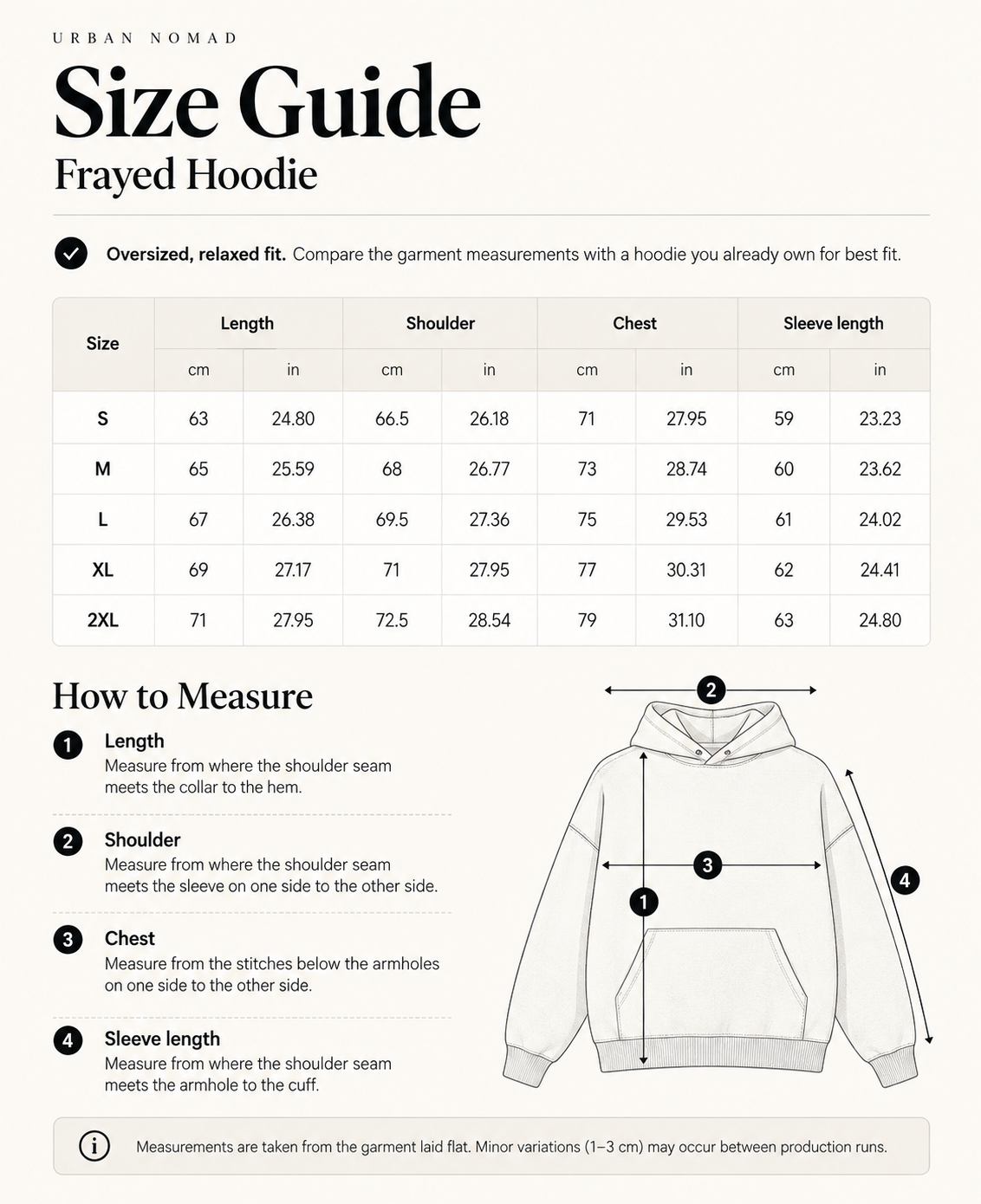 URBAN NOMAD

Size Guide

Frayed Hoodie

Oversized, relaxed fit. Compare the garment measurements with a hoodie you already own for best fit.

| Size | Length cm | Length in | Shoulder cm | Shoulder in | Chest cm | Chest in | Sleeve length cm | Sleeve length in |
|---|---|---|---|---|---|---|---|---|
| S | 63 | 24.80 | 66.5 | 26.18 | 71 | 27.95 | 59 | 23.23 |
| M | 65 | 25.59 | 68 | 26.77 | 73 | 28.74 | 60 | 23.62 |
| L | 67 | 26.38 | 69.5 | 27.36 | 75 | 29.53 | 61 | 24.02 |
| XL | 69 | 27.17 | 71 | 27.95 | 77 | 30.31 | 62 | 24.41 |
| 2XL | 71 | 27.95 | 72.5 | 28.54 | 79 | 31.10 | 63 | 24.80 |

How to Measure

1 Length
Measure from where the shoulder seam meets the collar to the hem.

2 Shoulder
Measure from where the shoulder seam meets the sleeve on one side to the other side.

3 Chest
Measure from the stitches below the armholes on one side to the other side.

4 Sleeve length
Measure from where the shoulder seam meets the armhole to the cuff.

2
3
1
4

Measurements are taken from the garment laid flat. Minor variations (1–3 cm) may occur between production runs.